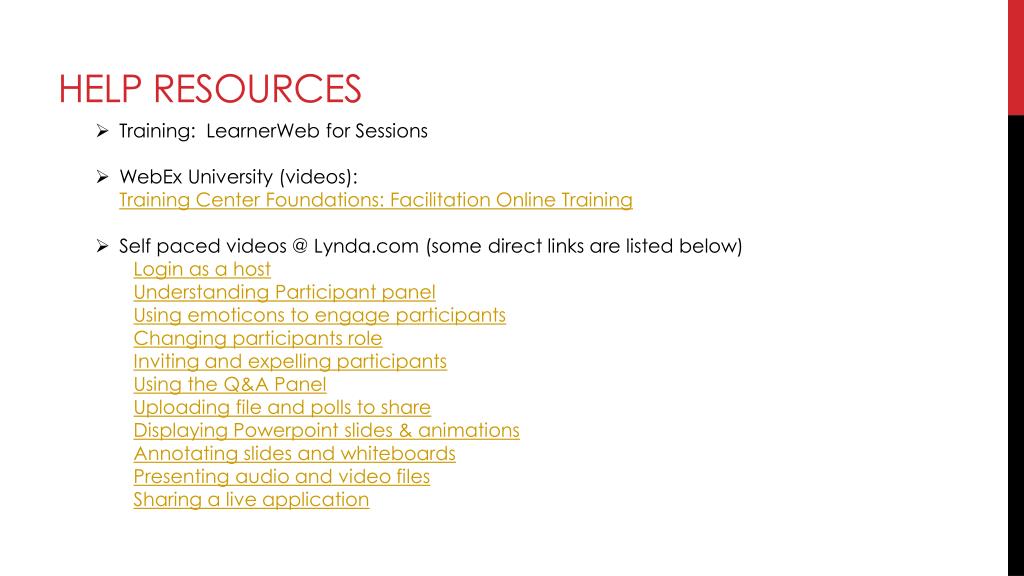 HELP RESOURCES

➢ Training: LearnerWeb for Sessions

➢ WebEx University (videos):
Training Center Foundations: Facilitation Online Training

➢ Self paced videos @ Lynda.com (some direct links are listed below)
Login as a host
Understanding Participant panel
Using emoticons to engage participants
Changing participants role
Inviting and expelling participants
Using the Q&A Panel
Uploading file and polls to share
Displaying Powerpoint slides & animations
Annotating slides and whiteboards
Presenting audio and video files
Sharing a live application